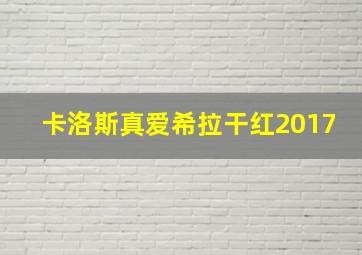 卡洛斯真爱希拉干红2017